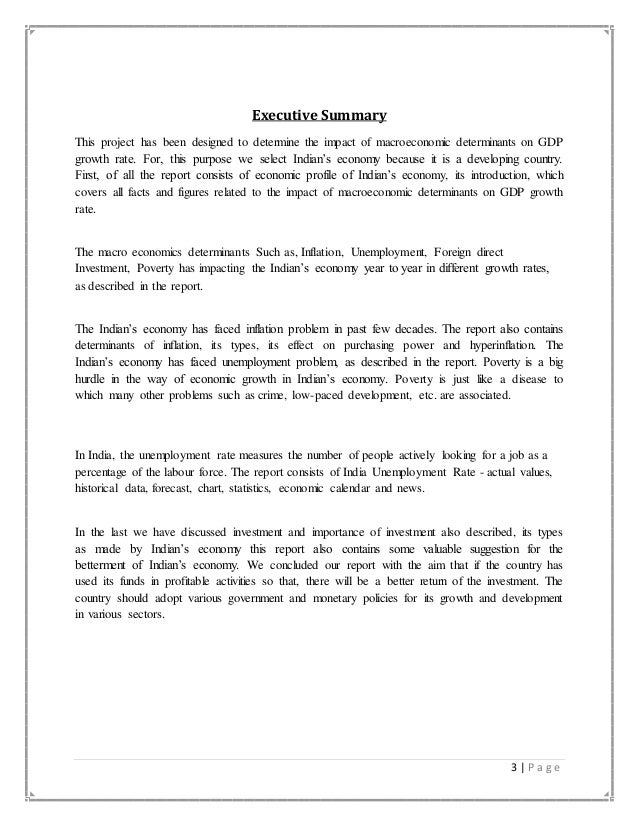 Executive Summary

This project has been designed to determine the impact of macroeconomic determinants on GDP growth rate. For, this purpose we select Indian's economy because it is a developing country. First, of all the report consists of economic profile of Indian's economy, its introduction, which covers all facts and figures related to the impact of macroeconomic determinants on GDP growth rate.

The macro economics determinants Such as, Inflation, Unemployment, Foreign direct Investment, Poverty has impacting the Indian's economy year to year in different growth rates, as described in the report.

The Indian's economy has faced inflation problem in past few decades. The report also contains determinants of inflation, its types, its effect on purchasing power and hyperinflation. The Indian's economy has faced unemployment problem, as described in the report. Poverty is a big hurdle in the way of economic growth in Indian's economy. Poverty is just like a disease to which many other problems such as crime, low-paced development, etc. are associated.

In India, the unemployment rate measures the number of people actively looking for a job as a percentage of the labour force. The report consists of India Unemployment Rate - actual values, historical data, forecast, chart, statistics, economic calendar and news.

In the last we have discussed investment and importance of investment also described, its types as made by Indian's economy this report also contains some valuable suggestion for the betterment of Indian's economy. We concluded our report with the aim that if the country has used its funds in profitable activities so that, there will be a better return of the investment. The country should adopt various government and monetary policies for its growth and development in various sectors.

3 | Page